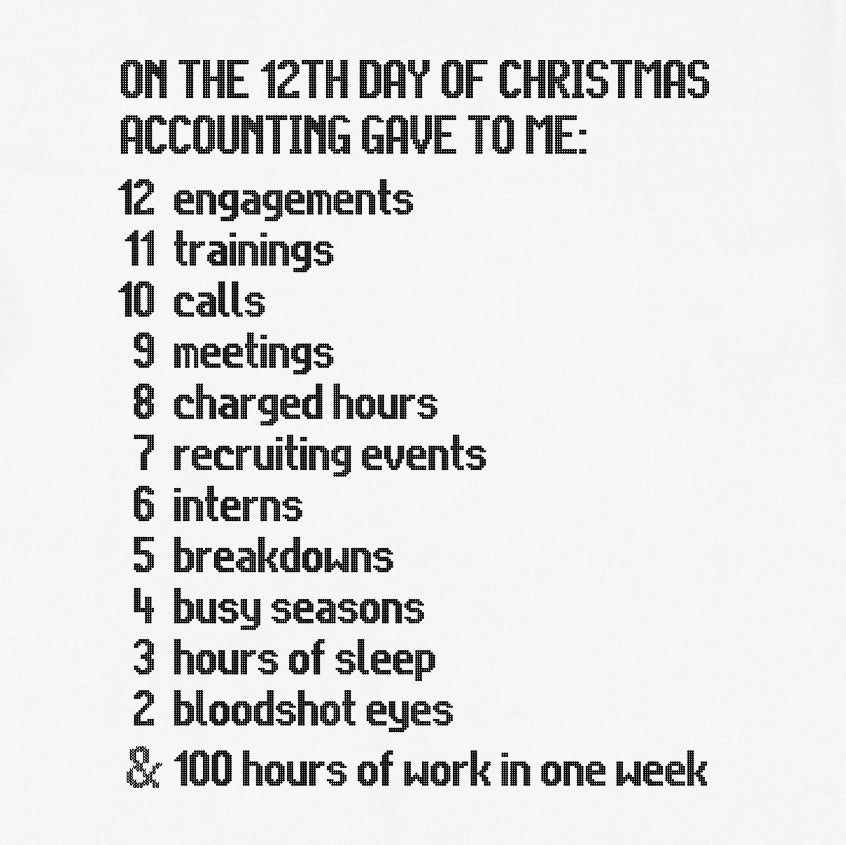 ON THE 12TH DAY OF CHRISTMAS ACCOUNTING GAVE TO ME:

12 engagements
11 trainings
10 calls
9 meetings
8 charged hours
7 recruiting events
6 interns
5 breakdowns
4 busy seasons
3 hours of sleep
2 bloodshot eyes
& 100 hours of work in one week